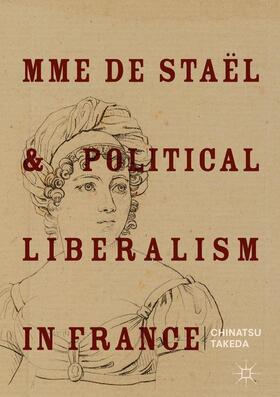 MME DE STAËL & POLITICAL LIBERALISM IN FRANCE

CHINATSU TAKEDA